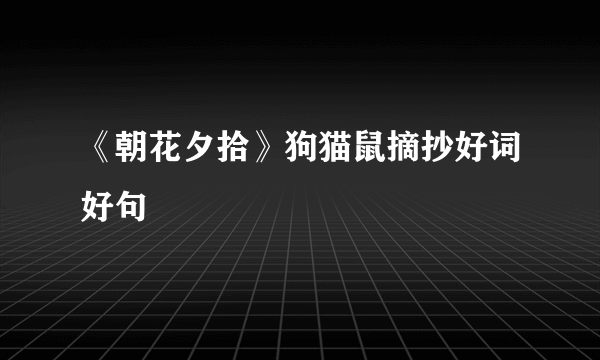 《朝花夕拾》狗猫鼠摘抄好词好句